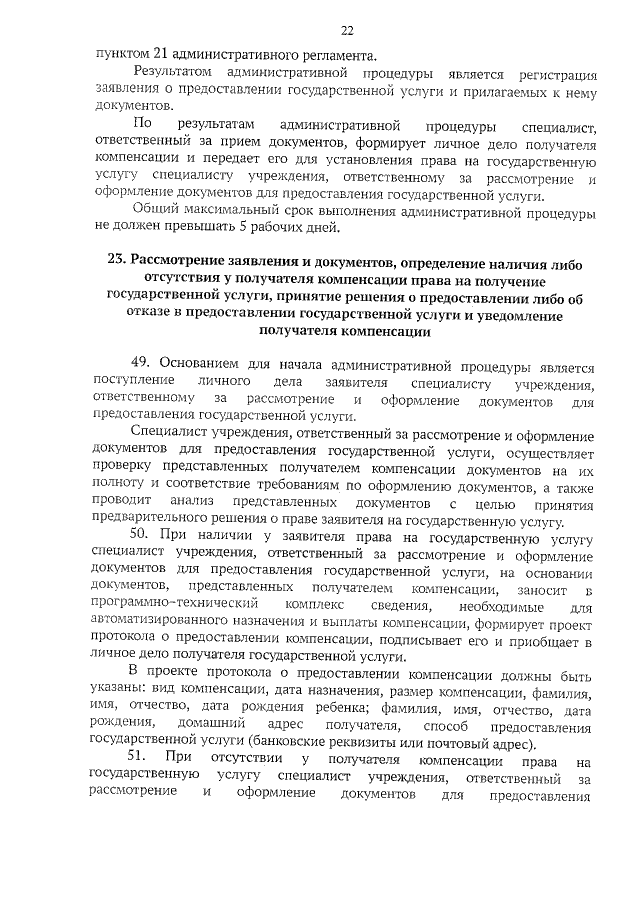 22

пунктом 21 административного регламента.

Результатом административной процедуры является регистрация заявления о предоставлении государственной услуги и прилагаемых к нему документов.

По результатам административной процедуры специалист, ответственный за прием документов, формирует личное дело получателя компенсации и передает его для установления права на государственную услугу специалисту учреждения, ответственному за рассмотрение и оформление документов для предоставления государственной услуги.

Общий максимальный срок выполнения административной процедуры не должен превышать 5 рабочих дней.

23. Рассмотрение заявления и документов, определение наличия либо отсутствия у получателя компенсации права на получение государственной услуги, принятие решения о предоставлении либо об отказе в предоставлении государственной услуги и уведомление получателя компенсации

49. Основанием для начала административной процедуры является поступление личного дела заявителя специалисту учреждения, ответственному за рассмотрение и оформление документов для предоставления государственной услуги.

Специалист учреждения, ответственный за рассмотрение и оформление документов для предоставления государственной услуги, осуществляет проверку представленных получателем компенсации документов на их полноту и соответствие требованиям по оформлению документов, а также проводит анализ представленных документов с целью принятия предварительного решения о праве заявителя на государственную услугу.

50. При наличии у заявителя права на государственную услугу специалист учреждения, ответственный за рассмотрение и оформление документов для предоставления государственной услуги, на основании документов, представленных получателем компенсации, заносит в программно-технический комплекс сведения, необходимые для автоматизированного назначения и выплаты компенсации, формирует проект протокола о предоставлении компенсации, подписывает его и приобщает в личное дело получателя государственной услуги.

В проекте протокола о предоставлении компенсации должны быть указаны: вид компенсации, дата назначения, размер компенсации, фамилия, имя, отчество, дата рождения ребенка; фамилия, имя, отчество, дата рождения, домашний адрес получателя, способ предоставления государственной услуги (банковские реквизиты или почтовый адрес).

51. При отсутствии у получателя компенсации права на государственную услугу специалист учреждения, ответственный за рассмотрение и оформление документов для предоставления